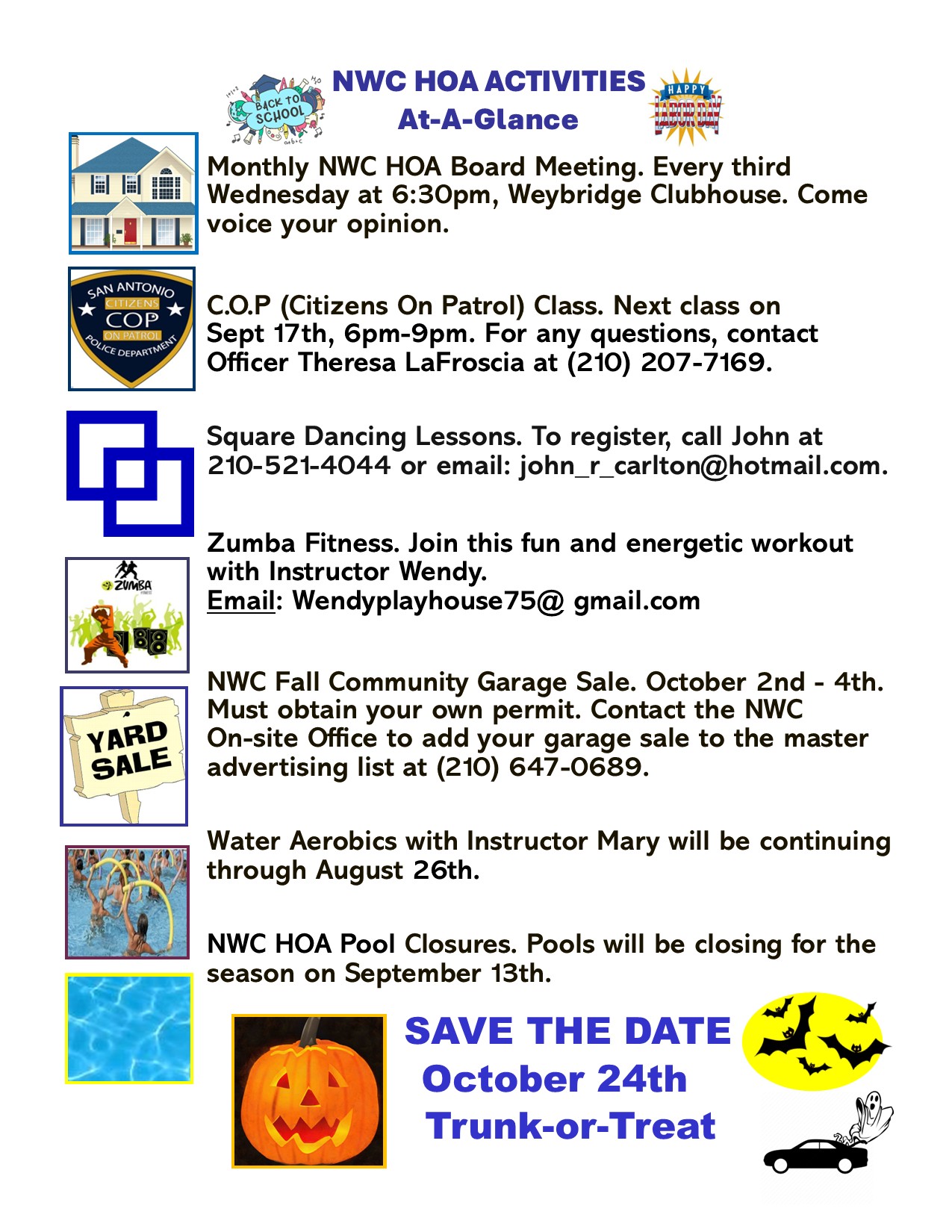 BACK TO SCHOOL

NWC HOA ACTIVITIES
At-A-Glance

HAPPY LABOR DAY

Monthly NWC HOA Board Meeting. Every third Wednesday at 6:30pm, Weybridge Clubhouse. Come voice your opinion.

SAN ANTONIO CITIZENS COP ON PATROL POLICE DEPARTMENT

C.O.P (Citizens On Patrol) Class. Next class on Sept 17th, 6pm-9pm. For any questions, contact Officer Theresa LaFroscia at (210) 207-7169.

Square Dancing Lessons. To register, call John at 210-521-4044 or email: john_r_carlton@hotmail.com.

ZUMBA

Zumba Fitness. Join this fun and energetic workout with Instructor Wendy.
Email: Wendyplayhouse75@ gmail.com

YARD SALE

NWC Fall Community Garage Sale. October 2nd - 4th. Must obtain your own permit. Contact the NWC On-site Office to add your garage sale to the master advertising list at (210) 647-0689.

Water Aerobics with Instructor Mary will be continuing through August 26th.

NWC HOA Pool Closures. Pools will be closing for the season on September 13th.

SAVE THE DATE
October 24th
Trunk-or-Treat